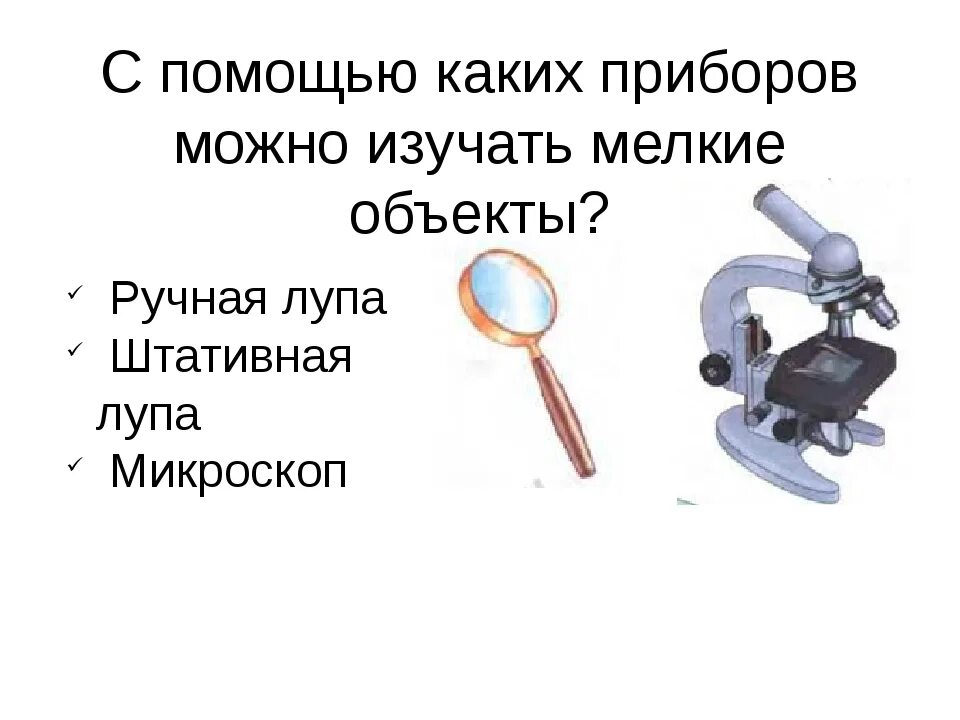 С помощью каких приборов можно изучать мелкие объекты?

✓ Ручная лупа
✓ Штативная лупа
✓ Микроскоп